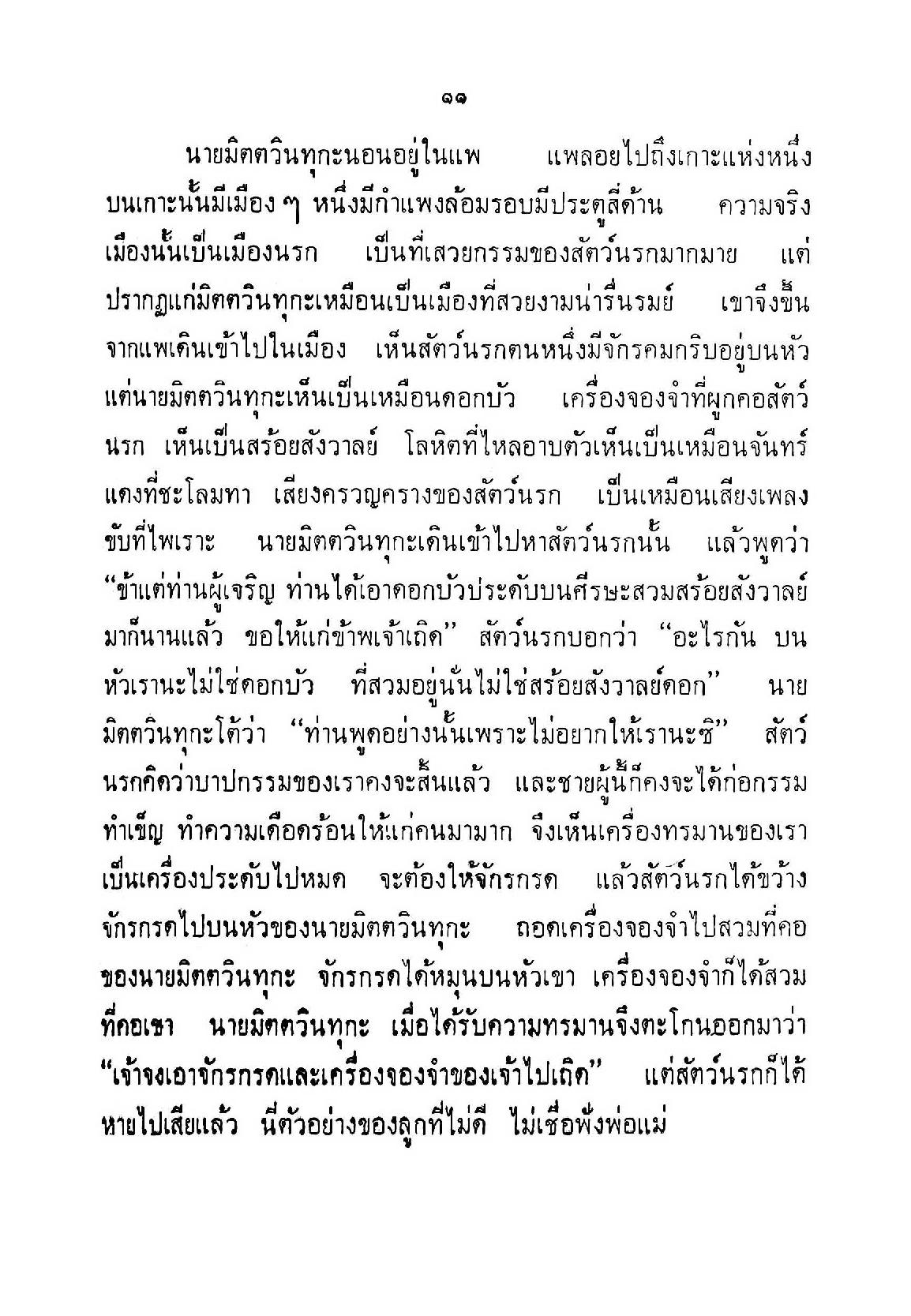 ๑๑

นายมิตตวินทุกะนอนอยู่ในแพ แพลอยไปถึงเกาะแห่งหนึ่ง บนเกาะนั้นมีเมือง ๆ หนึ่งมีกำแพงล้อมรอบมีประตูสี่ด้าน ความจริงเมืองนั้นเป็นเมืองนรก เป็นที่เสวยกรรมของสัตว์นรกมากมาย แต่ปรากฏแก่มิตตวินทุกะเหมือนเป็นเมืองที่สวยงามน่ารื่นรมย์ เขาจึงขึ้นจากแพเดินเข้าไปในเมือง เห็นสัตว์นรกตนหนึ่งมีจักรคมกริบอยู่บนหัว แต่นายมิตตวินทุกะเห็นเป็นเหมือนดอกบัว เครื่องจองจำที่ผูกคอสัตว์นรก เห็นเป็นสร้อยสังวาลย์ โลหิตที่ไหลอาบตัวเห็นเป็นเหมือนจันทร์แดงที่ชะโลมทา เสียงครวญครางของสัตว์นรก เป็นเหมือนเสียงเพลงขับที่ไพเราะ นายมิตตวินทุกะเดินเข้าไปหาสัตว์นรกนั้น แล้วพูดว่า "ข้าแต่ท่านผู้เจริญ ท่านได้เอาดอกบัวประดับบนศีรษะสวมสร้อยสังวาลย์มาก็นานแล้ว ขอให้แก่ข้าพเจ้าเถิด" สัตว์นรกบอกว่า "อะไรกัน บนหัวเรานะไม่ใช่ดอกบัว ที่สวมอยู่นั่นไม่ใช่สร้อยสังวาลย์ดอก" นายมิตตวินทุกะโต้ว่า "ท่านพูดอย่างนั้นเพราะไม่อยากให้เรานะซิ" สัตว์นรกคิดว่าบาปกรรมของเราคงจะสิ้นแล้ว และชายผู้นี้ก็คงจะได้ก่อกรรมทำเข็ญ ทำความเดือดร้อนให้แก่คนมามาก จึงเห็นเครื่องทรมานของเราเป็นเครื่องประดับไปหมด จะต้องให้จักรกรด แล้วสัตว์นรกได้ขว้างจักรกรดไปบนหัวของนายมิตตวินทุกะ ถอดเครื่องจองจำไปสวมที่คอของนายมิตตวินทุกะ จักรกรดได้หมุนบนหัวเขา เครื่องจองจำก็ได้สวมที่คอเขา นายมิตตวินทุกะ เมื่อได้รับความทรมานจึงตะโกนออกมาว่า "เจ้าจงเอาจักรกรดและเครื่องจองจำของเจ้าไปเถิด" แต่สัตว์นรกก็ได้หายไปเสียแล้ว นี่ตัวอย่างของลูกที่ไม่ดี ไม่เชื่อฟังพ่อแม่